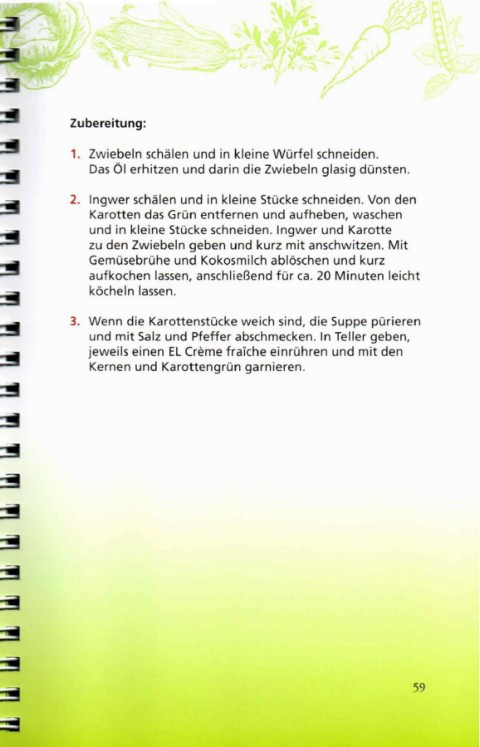 Zubereitung:

1. Zwiebeln schälen und in kleine Würfel schneiden. Das Öl erhitzen und darin die Zwiebeln glasig dünsten.

2. Ingwer schälen und in kleine Stücke schneiden. Von den Karotten das Grün entfernen und aufheben, waschen und in kleine Stücke schneiden. Ingwer und Karotte zu den Zwiebeln geben und kurz mit anschwitzen. Mit Gemüsebrühe und Kokosmilch ablöschen und kurz aufkochen lassen, anschließend für ca. 20 Minuten leicht köcheln lassen.

3. Wenn die Karottenstücke weich sind, die Suppe pürieren und mit Salz und Pfeffer abschmecken. In Teller geben, jeweils einen EL Crème fraîche einrühren und mit den Kernen und Karottengrün garnieren.

59